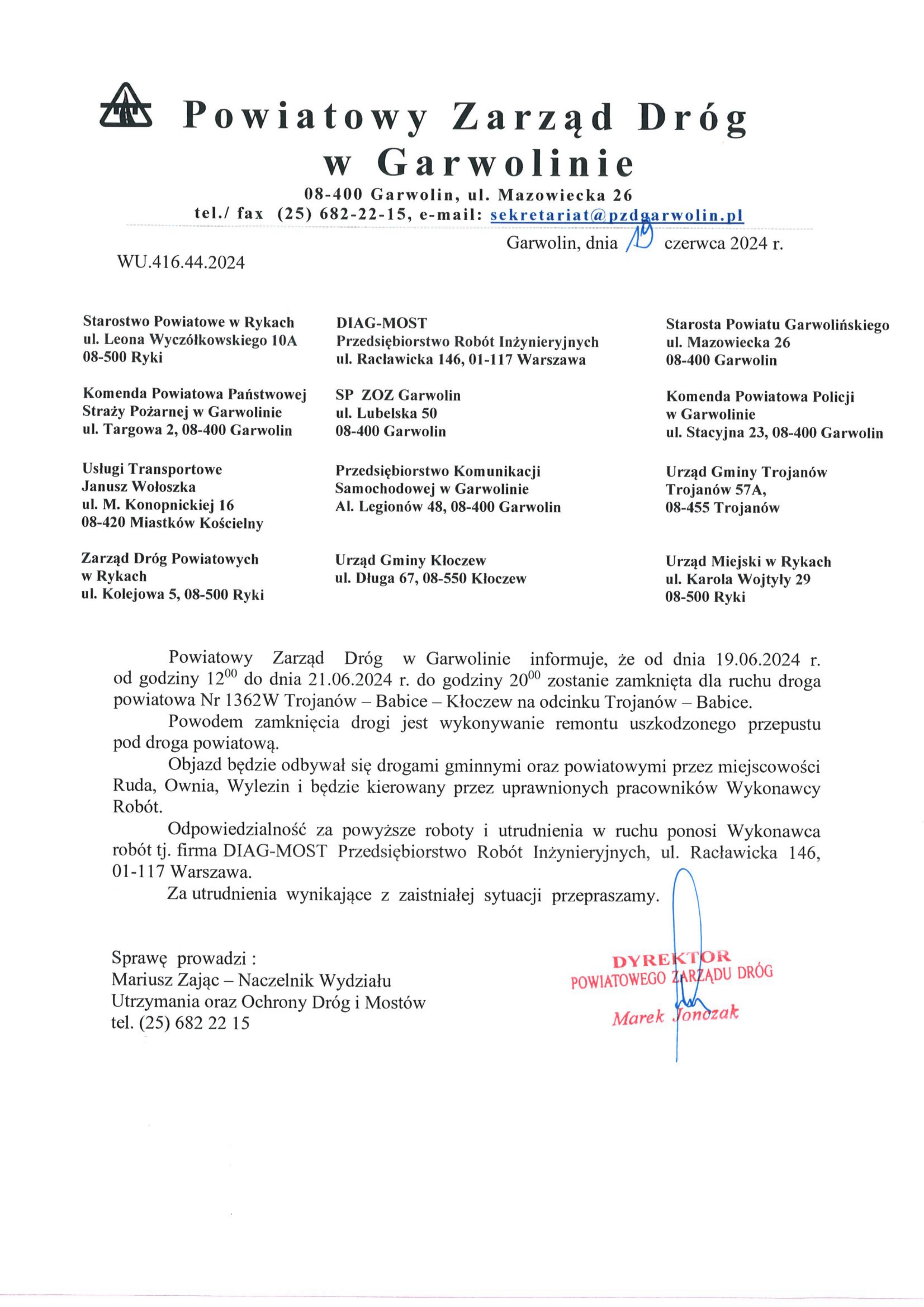 Powiatowy Zarząd Dróg w Garwolinie
08-400 Garwolin, ul. Mazowiecka 26
tel./ fax (25) 682-22-15, e-mail: sekretariat@pzdgarwolin.pl

Garwolin, dnia 18 czerwca 2024 r.

WU.416.44.2024

Starostwo Powiatowe w Rykach
ul. Leona Wyczółkowskiego 10A
08-500 Ryki

Komenda Powiatowa Państwowej Straży Pożarnej w Garwolinie
ul. Targowa 2, 08-400 Garwolin

Usługi Transportowe
Janusz Wołoszka
ul. M. Konopnickiej 16
08-420 Miastków Kościelny

Zarząd Dróg Powiatowych w Rykach
ul. Kolejowa 5, 08-500 Ryki

DIAG-MOST
Przedsiębiorstwo Robót Inżynieryjnych
ul. Racławicka 146, 01-117 Warszawa

SP ZOZ Garwolin
ul. Lubelska 50
08-400 Garwolin

Przedsiębiorstwo Komunikacji Samochodowej w Garwolinie
Al. Legionów 48, 08-400 Garwolin

Urząd Gminy Kłoczew
ul. Długa 67, 08-550 Kłoczew

Starosta Powiatu Garwolińskiego
ul. Mazowiecka 26
08-400 Garwolin

Komenda Powiatowa Policji w Garwolinie
ul. Stacyjna 23, 08-400 Garwolin

Urząd Gminy Trojanów
Trojanów 57A,
08-455 Trojanów

Urząd Miejski w Rykach
ul. Karola Wojtyły 29
08-500 Ryki

Powiatowy Zarząd Dróg w Garwolinie informuje, że od dnia 19.06.2024 r. od godziny $12^{00}$ do dnia 21.06.2024 r. do godziny $20^{00}$ zostanie zamknięta dla ruchu droga powiatowa Nr 1362W Trojanów – Babice – Kłoczew na odcinku Trojanów – Babice.

Powodem zamknięcia drogi jest wykonywanie remontu uszkodzonego przepustu pod droga powiatową.

Objazd będzie odbywał się drogami gminnymi oraz powiatowymi przez miejscowości Ruda, Ownia, Wylezin i będzie kierowany przez uprawnionych pracowników Wykonawcy Robót.

Odpowiedzialność za powyższe roboty i utrudnienia w ruchu ponosi Wykonawca robót tj. firma DIAG-MOST Przedsiębiorstwo Robót Inżynieryjnych, ul. Racławicka 146, 01-117 Warszawa.

Za utrudnienia wynikające z zaistniałej sytuacji przepraszamy.

Sprawę prowadzi :
Mariusz Zając – Naczelnik Wydziału Utrzymania oraz Ochrony Dróg i Mostów
tel. (25) 682 22 15

DYREKTOR
POWIATOWEGO ZARZĄDU DRÓG
Marek Jonczak